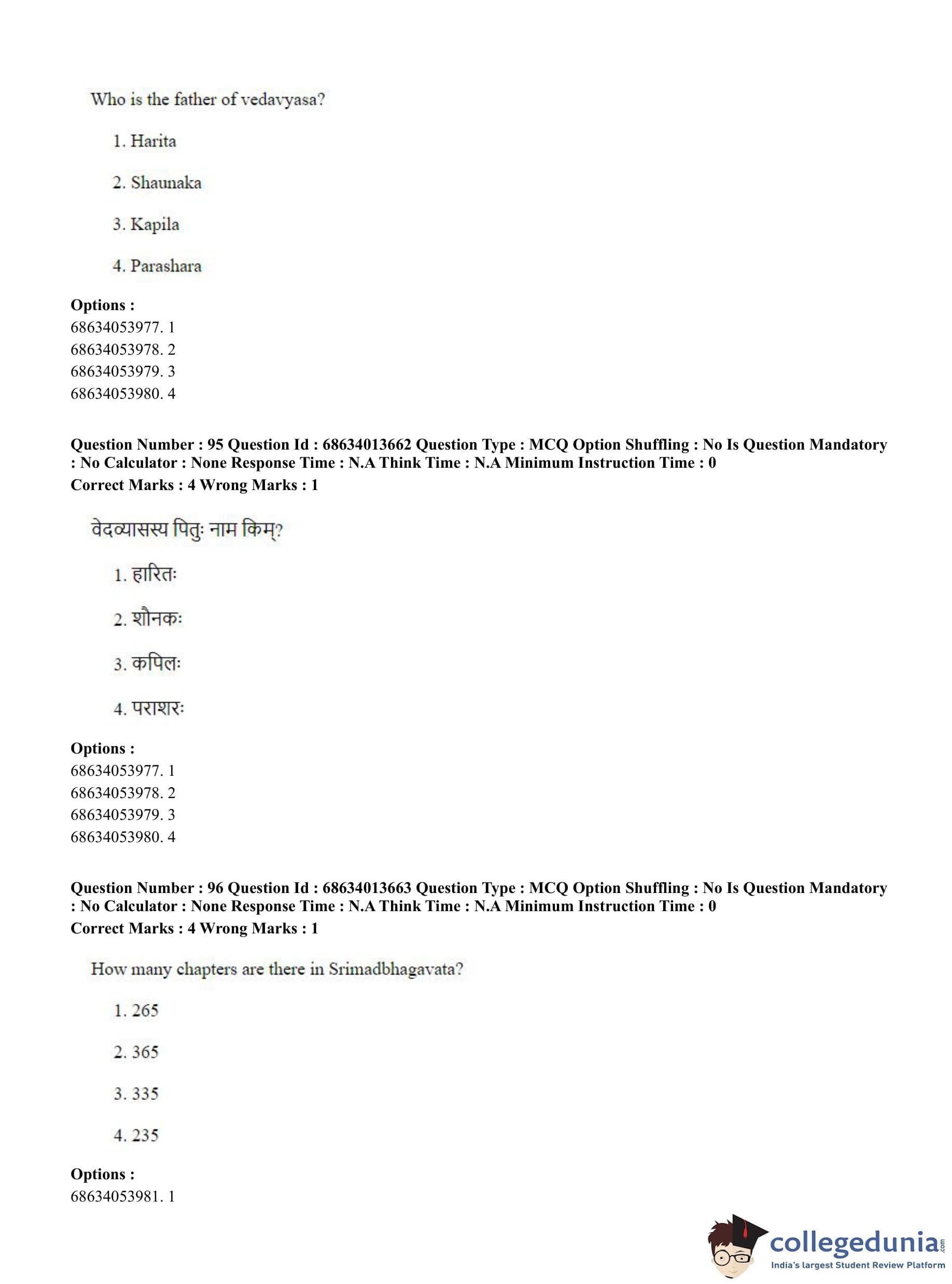 Who is the father of vedavyasa?

1. Harita

2. Shaunaka

3. Kapila

4. Parashara

**Options :**
68634053977. 1
68634053978. 2
68634053979. 3
68634053980. 4

**Question Number : 95 Question Id : 68634013662 Question Type : MCQ Option Shuffling : No Is Question Mandatory : No Calculator : None Response Time : N.A Think Time : N.A Minimum Instruction Time : 0**
**Correct Marks : 4 Wrong Marks : 1**

वेदव्यासस्य पितुः नाम किम्?

1. हारितः

2. शौनकः

3. कपिलः

4. पराशरः

**Options :**
68634053977. 1
68634053978. 2
68634053979. 3
68634053980. 4

**Question Number : 96 Question Id : 68634013663 Question Type : MCQ Option Shuffling : No Is Question Mandatory : No Calculator : None Response Time : N.A Think Time : N.A Minimum Instruction Time : 0**
**Correct Marks : 4 Wrong Marks : 1**

How many chapters are there in Srimadbhagavata?

1. 265

2. 365

3. 335

4. 235

**Options :**
68634053981. 1

collegedunia.com
India's largest Student Review Platform